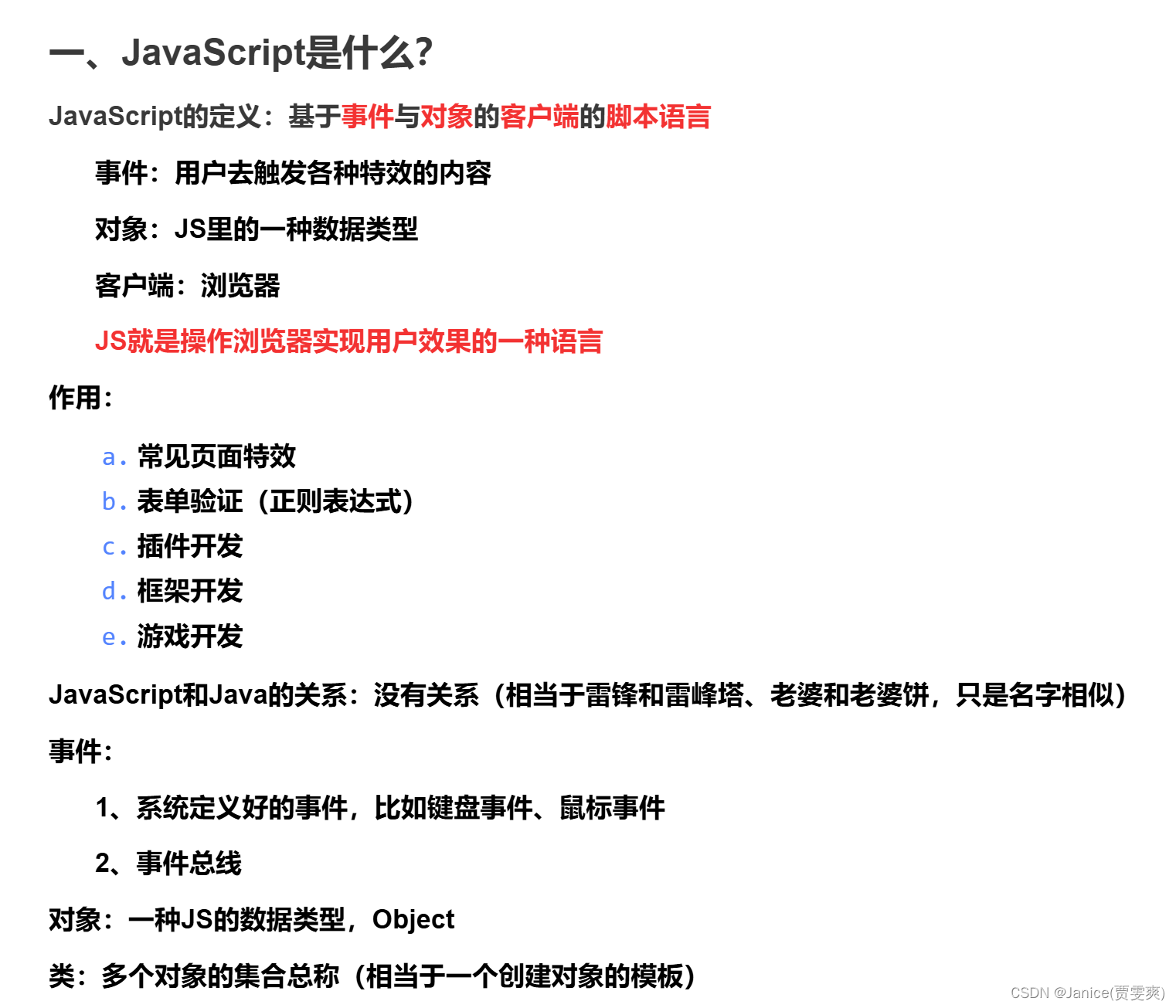 一、JavaScript是什么?

JavaScript的定义：基于事件与对象的客户端的脚本语言

事件：用户去触发各种特效的内容

对象：JS里的一种数据类型

客户端：浏览器

JS就是操作浏览器实现用户效果的一种语言

作用：

a. 常见页面特效
b. 表单验证（正则表达式）
c. 插件开发
d. 框架开发
e. 游戏开发

JavaScript和Java的关系：没有关系（相当于雷锋和雷峰塔、老婆和老婆饼，只是名字相似）

事件：

1、系统定义好的事件，比如键盘事件、鼠标事件

2、事件总线

对象：一种JS的数据类型，Object

类：多个对象的集合总称（相当于一个创建对象的模板）

CSDN @Janice(贾雯爽)